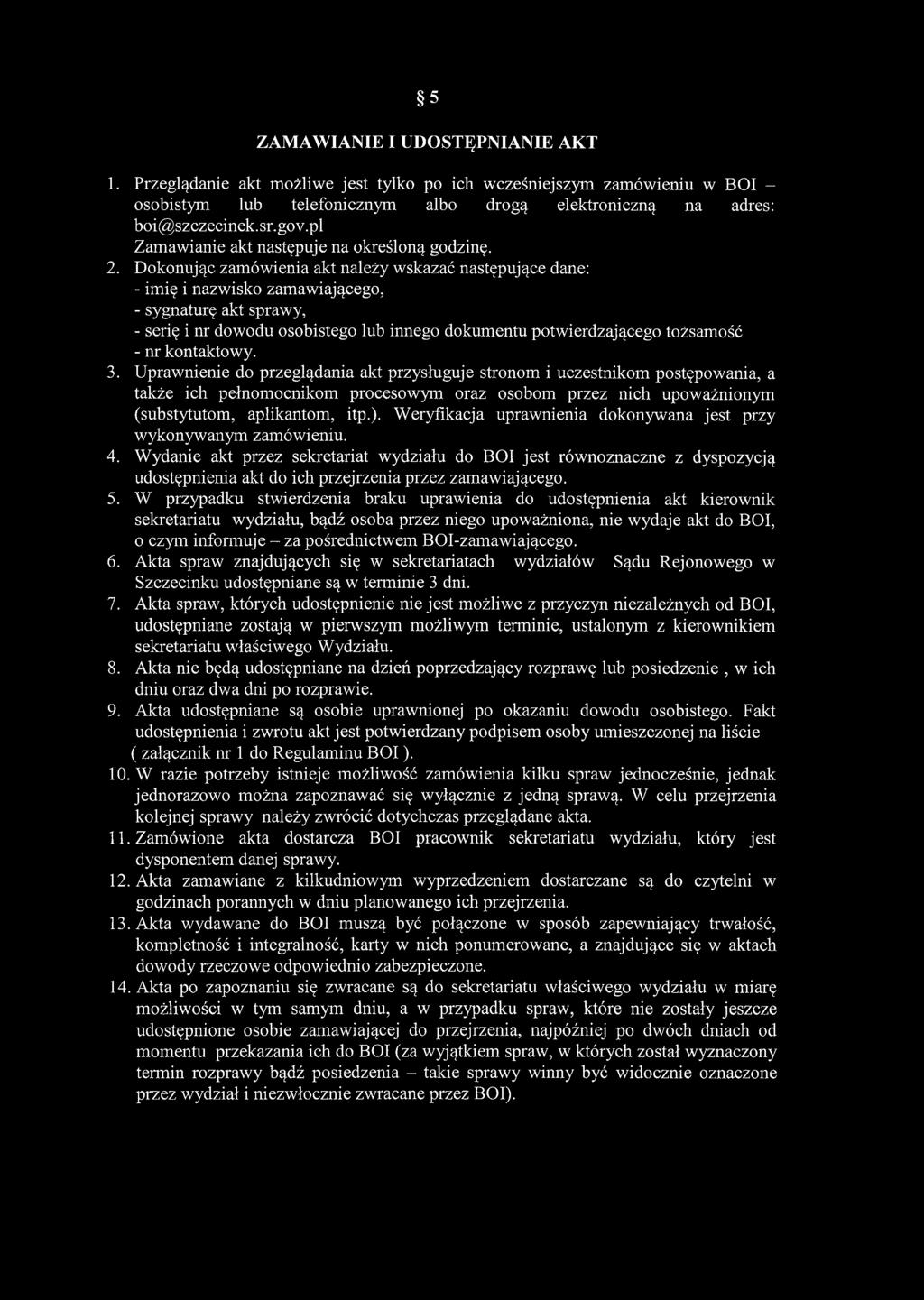 § 5

ZAMAWIANIE I UDOSTĘPNIANIE AKT

1. Przeglądanie akt możliwe jest tylko po ich wcześniejszym zamówieniu w BOI – osobistym lub telefonicznym albo drogą elektroniczną na adres: boi@szczecinek.sr.gov.pl
Zamawianie akt następuje na określoną godzinę.
2. Dokonując zamówienia akt należy wskazać następujące dane:
- imię i nazwisko zamawiającego,
- sygnaturę akt sprawy,
- serię i nr dowodu osobistego lub innego dokumentu potwierdzającego tożsamość
- nr kontaktowy.
3. Uprawnienie do przeglądania akt przysługuje stronom i uczestnikom postępowania, a także ich pełnomocnikom procesowym oraz osobom przez nich upoważnionym (substytutom, aplikantom, itp.). Weryfikacja uprawnienia dokonywana jest przy wykonywanym zamówieniu.
4. Wydanie akt przez sekretariat wydziału do BOI jest równoznaczne z dyspozycją udostępnienia akt do ich przejrzenia przez zamawiającego.
5. W przypadku stwierdzenia braku uprawienia do udostępnienia akt kierownik sekretariatu wydziału, bądź osoba przez niego upoważniona, nie wydaje akt do BOI, o czym informuje – za pośrednictwem BOI-zamawiającego.
6. Akta spraw znajdujących się w sekretariatach wydziałów Sądu Rejonowego w Szczecinku udostępniane są w terminie 3 dni.
7. Akta spraw, których udostępnienie nie jest możliwe z przyczyn niezależnych od BOI, udostępniane zostają w pierwszym możliwym terminie, ustalonym z kierownikiem sekretariatu właściwego Wydziału.
8. Akta nie będą udostępniane na dzień poprzedzający rozprawę lub posiedzenie , w ich dniu oraz dwa dni po rozprawie.
9. Akta udostępniane są osobie uprawnionej po okazaniu dowodu osobistego. Fakt udostępnienia i zwrotu akt jest potwierdzany podpisem osoby umieszczonej na liście ( załącznik nr 1 do Regulaminu BOI ).
10. W razie potrzeby istnieje możliwość zamówienia kilku spraw jednocześnie, jednak jednorazowo można zapoznawać się wyłącznie z jedną sprawą. W celu przejrzenia kolejnej sprawy należy zwrócić dotychczas przeglądane akta.
11. Zamówione akta dostarcza BOI pracownik sekretariatu wydziału, który jest dysponentem danej sprawy.
12. Akta zamawiane z kilkudniowym wyprzedzeniem dostarczane są do czytelni w godzinach porannych w dniu planowanego ich przejrzenia.
13. Akta wydawane do BOI muszą być połączone w sposób zapewniający trwałość, kompletność i integralność, karty w nich ponumerowane, a znajdujące się w aktach dowody rzeczowe odpowiednio zabezpieczone.
14. Akta po zapoznaniu się zwracane są do sekretariatu właściwego wydziału w miarę możliwości w tym samym dniu, a w przypadku spraw, które nie zostały jeszcze udostępnione osobie zamawiającej do przejrzenia, najpóźniej po dwóch dniach od momentu przekazania ich do BOI (za wyjątkiem spraw, w których został wyznaczony termin rozprawy bądź posiedzenia – takie sprawy winny być widocznie oznaczone przez wydział i niezwłocznie zwracane przez BOI).